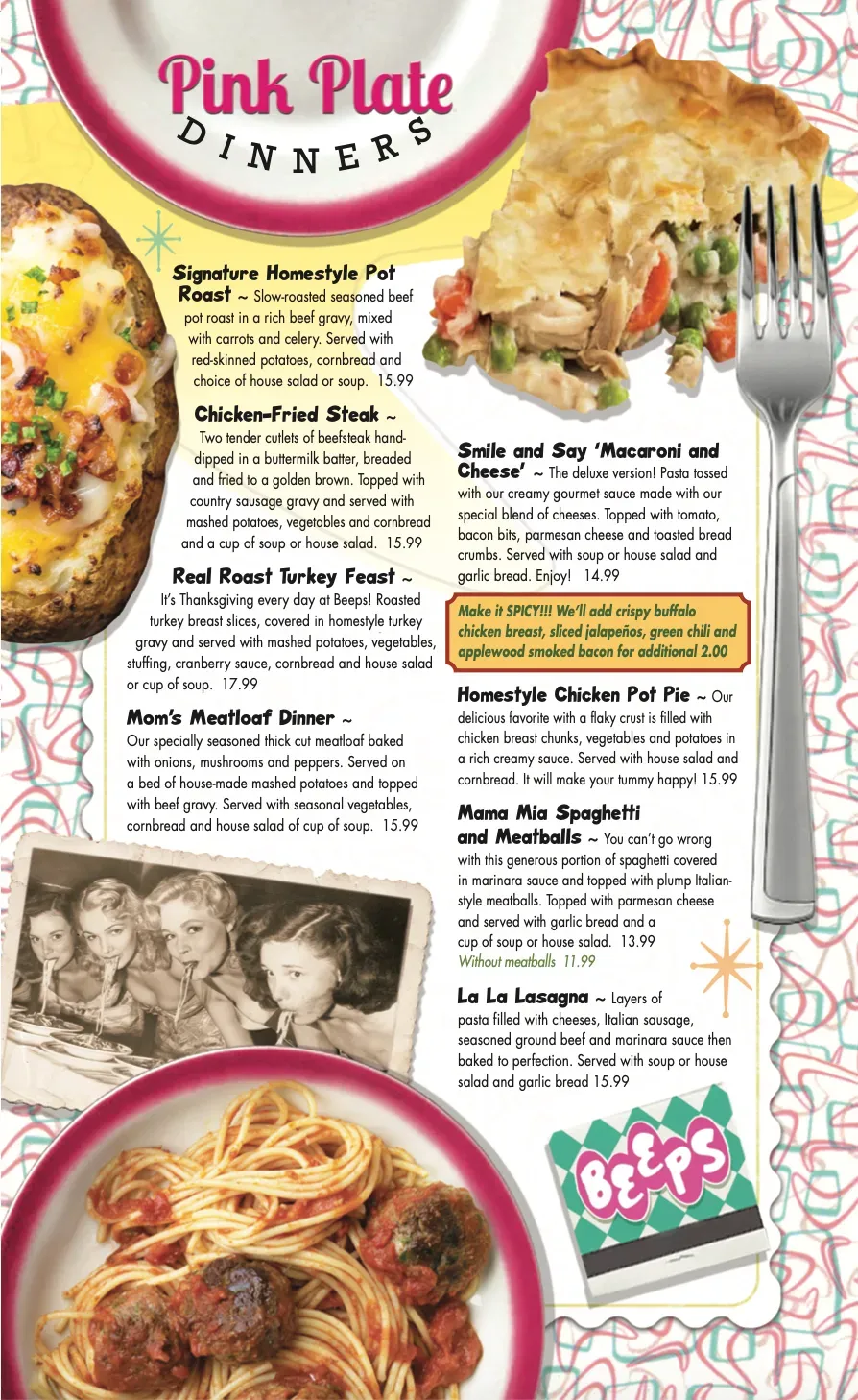 Pink Plate
DINNERS

Signature Homestyle Pot Roast ~ Slow-roasted seasoned beef pot roast in a rich beef gravy, mixed with carrots and celery. Served with red-skinned potatoes, cornbread and choice of house salad or soup. 15.99

Chicken-Fried Steak ~ Two tender cutlets of beefsteak hand-dipped in a buttermilk batter, breaded and fried to a golden brown. Topped with country sausage gravy and served with mashed potatoes, vegetables and cornbread and a cup of soup or house salad. 15.99

Real Roast Turkey Feast ~ It's Thanksgiving every day at Beeps! Roasted turkey breast slices, covered in homestyle turkey gravy and served with mashed potatoes, vegetables, stuffing, cranberry sauce, cornbread and house salad or cup of soup. 17.99

Mom's Meatloaf Dinner ~ Our specially seasoned thick cut meatloaf baked with onions, mushrooms and peppers. Served on a bed of house-made mashed potatoes and topped with beef gravy. Served with seasonal vegetables, cornbread and house salad of cup of soup. 15.99

Smile and Say 'Macaroni and Cheese' ~ The deluxe version! Pasta tossed with our creamy gourmet sauce made with our special blend of cheeses. Topped with tomato, bacon bits, parmesan cheese and toasted bread crumbs. Served with soup or house salad and garlic bread. Enjoy! 14.99

Make it SPICY!!! We'll add crispy buffalo chicken breast, sliced jalapeños, green chili and applewood smoked bacon for additional 2.00

Homestyle Chicken Pot Pie ~ Our delicious favorite with a flaky crust is filled with chicken breast chunks, vegetables and potatoes in a rich creamy sauce. Served with house salad and cornbread. It will make your tummy happy! 15.99

Mama Mia Spaghetti and Meatballs ~ You can't go wrong with this generous portion of spaghetti covered in marinara sauce and topped with plump Italian-style meatballs. Topped with parmesan cheese and served with garlic bread and a cup of soup or house salad. 13.99
Without meatballs 11.99

La La Lasagna ~ Layers of pasta filled with cheeses, Italian sausage, seasoned ground beef and marinara sauce then baked to perfection. Served with soup or house salad and garlic bread 15.99

BEEPS